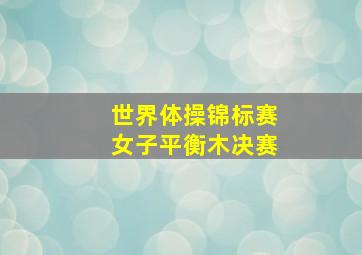 世界体操锦标赛
女子平衡木决赛